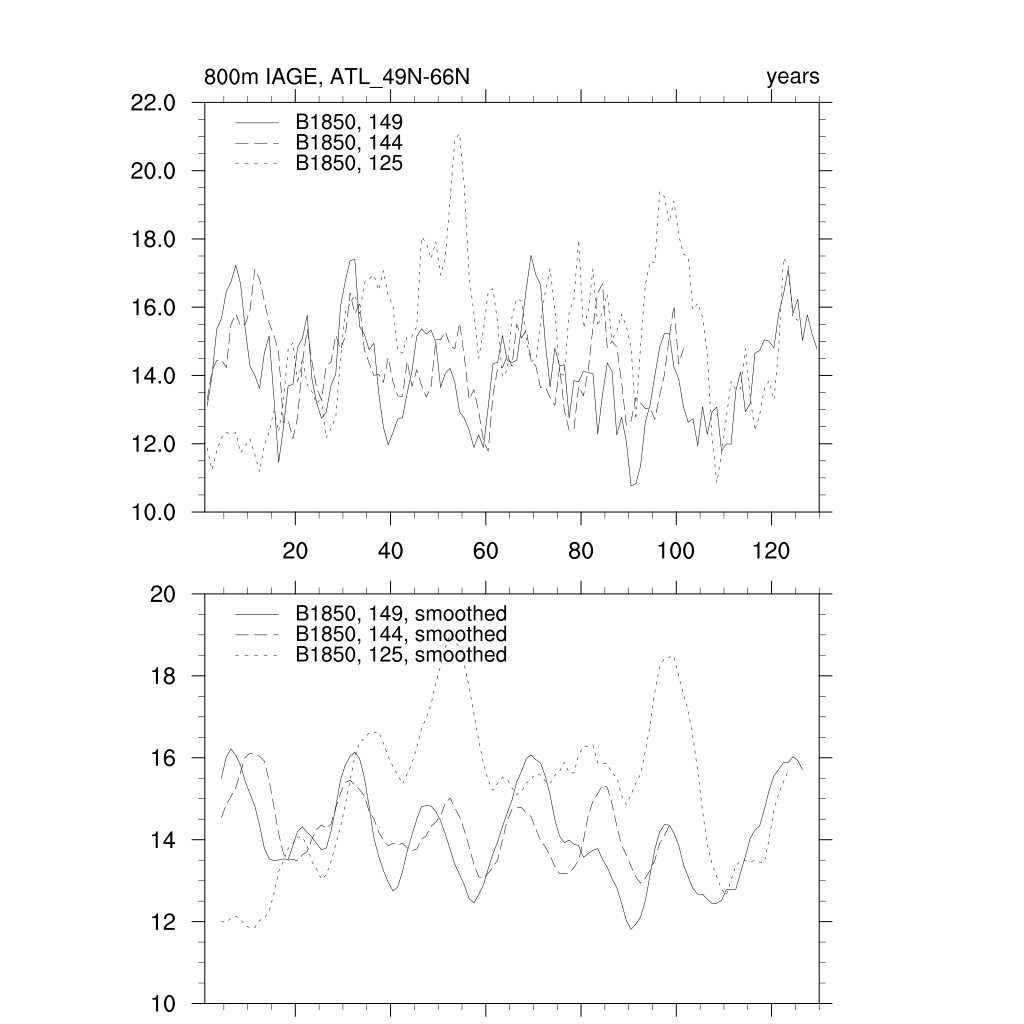 800m IAGE, ATL_49N-66N

years

22.0
20.0
18.0
16.0
14.0
12.0
10.0

B1850, 149
B1850, 144
B1850, 125

20
40
60
80
100
120

20
18
16
14
12
10

B1850, 149, smoothed
B1850, 144, smoothed
B1850, 125, smoothed